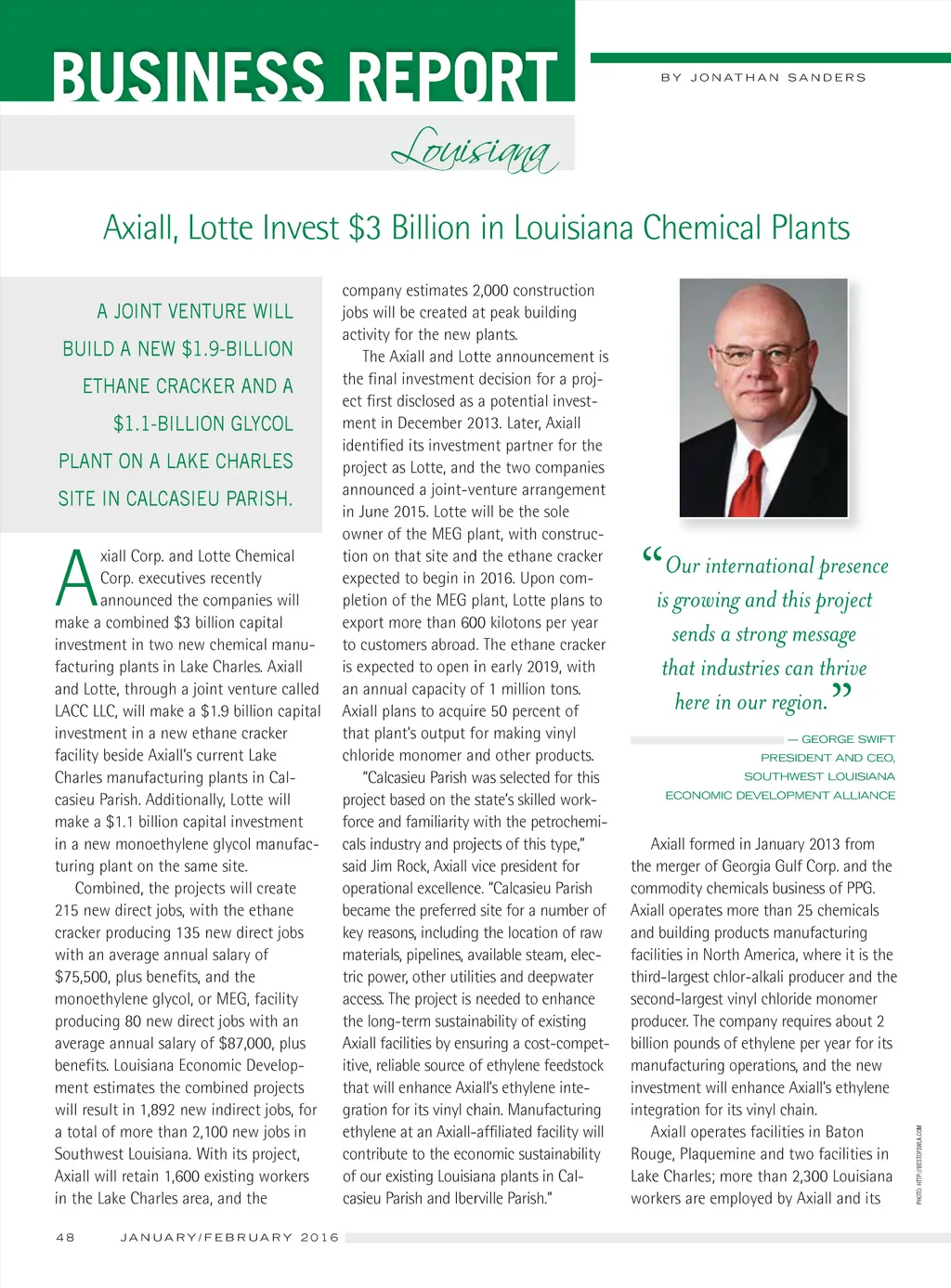 BUSINESS REPORT

BY JONATHAN SANDERS

Louisiana

Axiall, Lotte Invest $3 Billion in Louisiana Chemical Plants

A JOINT VENTURE WILL BUILD A NEW $1.9-BILLION ETHANE CRACKER AND A $1.1-BILLION GLYCOL PLANT ON A LAKE CHARLES SITE IN CALCASIEU PARISH.

Axiall Corp. and Lotte Chemical Corp. executives recently announced the companies will make a combined $3 billion capital investment in two new chemical manufacturing plants in Lake Charles. Axiall and Lotte, through a joint venture called LACC LLC, will make a $1.9 billion capital investment in a new ethane cracker facility beside Axiall's current Lake Charles manufacturing plants in Calcasieu Parish. Additionally, Lotte will make a $1.1 billion capital investment in a new monoethylene glycol manufacturing plant on the same site.

Combined, the projects will create 215 new direct jobs, with the ethane cracker producing 135 new direct jobs with an average annual salary of $75,500, plus benefits, and the monoethylene glycol, or MEG, facility producing 80 new direct jobs with an average annual salary of $87,000, plus benefits. Louisiana Economic Development estimates the combined projects will result in 1,892 new indirect jobs, for a total of more than 2,100 new jobs in Southwest Louisiana. With its project, Axiall will retain 1,600 existing workers in the Lake Charles area, and the company estimates 2,000 construction jobs will be created at peak building activity for the new plants.

The Axiall and Lotte announcement is the final investment decision for a project first disclosed as a potential investment in December 2013. Later, Axiall identified its investment partner for the project as Lotte, and the two companies announced a joint-venture arrangement in June 2015. Lotte will be the sole owner of the MEG plant, with construction on that site and the ethane cracker expected to begin in 2016. Upon completion of the MEG plant, Lotte plans to export more than 600 kilotons per year to customers abroad. The ethane cracker is expected to open in early 2019, with an annual capacity of 1 million tons. Axiall plans to acquire 50 percent of that plant's output for making vinyl chloride monomer and other products.

"Calcasieu Parish was selected for this project based on the state's skilled workforce and familiarity with the petrochemicals industry and projects of this type," said Jim Rock, Axiall vice president for operational excellence. "Calcasieu Parish became the preferred site for a number of key reasons, including the location of raw materials, pipelines, available steam, electric power, other utilities and deepwater access. The project is needed to enhance the long-term sustainability of existing Axiall facilities by ensuring a cost-competitive, reliable source of ethylene feedstock that will enhance Axiall's ethylene integration for its vinyl chain. Manufacturing ethylene at an Axiall-affiliated facility will contribute to the economic sustainability of our existing Louisiana plants in Calcasieu Parish and Iberville Parish."

"Our international presence is growing and this project sends a strong message that industries can thrive here in our region."

— GEORGE SWIFT
PRESIDENT AND CEO,
SOUTHWEST LOUISIANA
ECONOMIC DEVELOPMENT ALLIANCE

Axiall formed in January 2013 from the merger of Georgia Gulf Corp. and the commodity chemicals business of PPG. Axiall operates more than 25 chemicals and building products manufacturing facilities in North America, where it is the third-largest chlor-alkali producer and the second-largest vinyl chloride monomer producer. The company requires about 2 billion pounds of ethylene per year for its manufacturing operations, and the new investment will enhance Axiall's ethylene integration for its vinyl chain.

Axiall operates facilities in Baton Rouge, Plaquemine and two facilities in Lake Charles; more than 2,300 Louisiana workers are employed by Axiall and its

PHOTO: HTTP://BESTOFSWLA.COM

48 JANUARY/FEBRUARY 2016